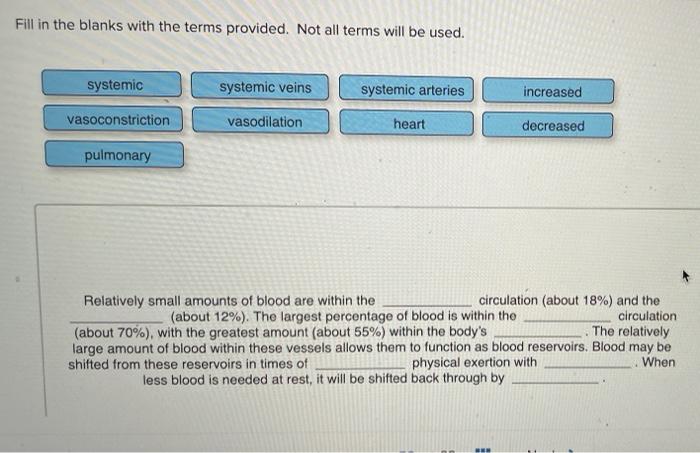 Fill in the blanks with the terms provided. Not all terms will be used.

systemic
systemic veins
systemic arteries
increased
vasoconstriction
vasodilation
heart
decreased
pulmonary

Relatively small amounts of blood are within the ____________ circulation (about 18%) and the ____________ (about 12%). The largest percentage of blood is within the ____________ circulation (about 70%), with the greatest amount (about 55%) within the body's ____________. The relatively large amount of blood within these vessels allows them to function as blood reservoirs. Blood may be shifted from these reservoirs in times of ____________ physical exertion with ____________. When less blood is needed at rest, it will be shifted back through by ____________.